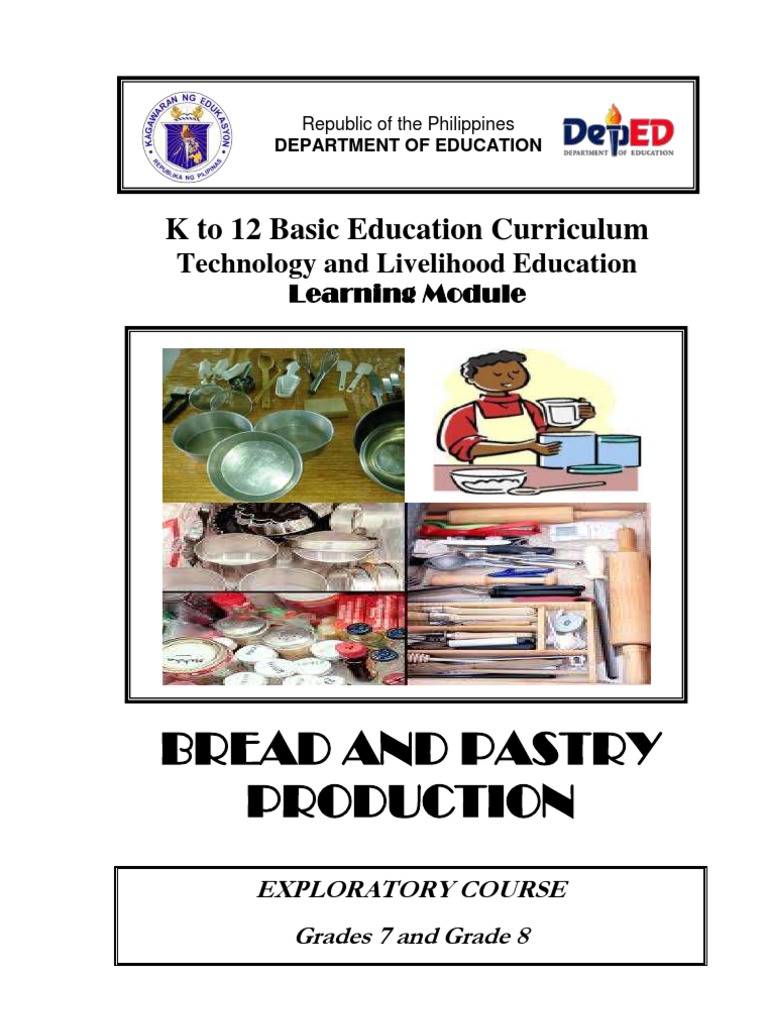 KAGAWARAN NG EDUKASYON
REPUBLIKA NG PILIPINAS

Republic of the Philippines
DEPARTMENT OF EDUCATION

DepED
DEPARTMENT OF EDUCATION

K to 12 Basic Education Curriculum
Technology and Livelihood Education
Learning Module

BREAD AND PASTRY PRODUCTION

EXPLORATORY COURSE
Grades 7 and Grade 8